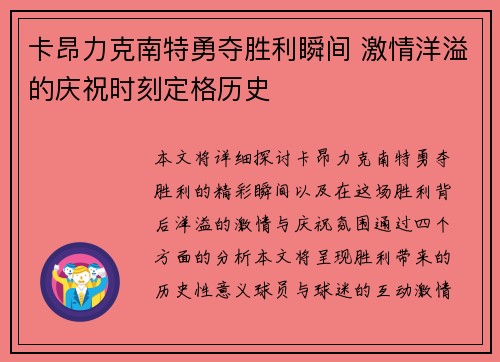 卡昂力克南特勇夺胜利瞬间 激情洋溢的庆祝时刻定格历史

本文将详细探讨卡昂力克南特勇夺胜利的精彩瞬间以及在这场胜利背后洋溢的激情与庆祝氛围通过四个方面的分析本文将呈现胜利带来的历史性意义球员与球迷的互动激情